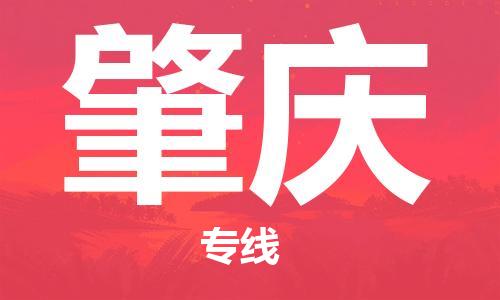 肇庆

专线